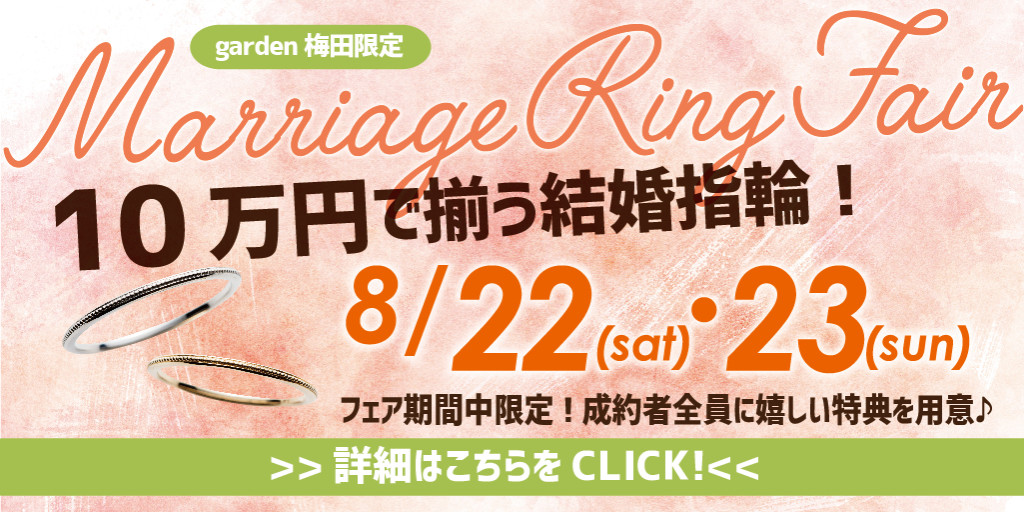 garden 梅田限定

Marriage Ring Fair

10万円で揃う結婚指輪！

8/22(sat)・23(sun)

フェア期間中限定！成約者全員に嬉しい特典を用意♪

>> 詳細はこちらを CLICK!<<